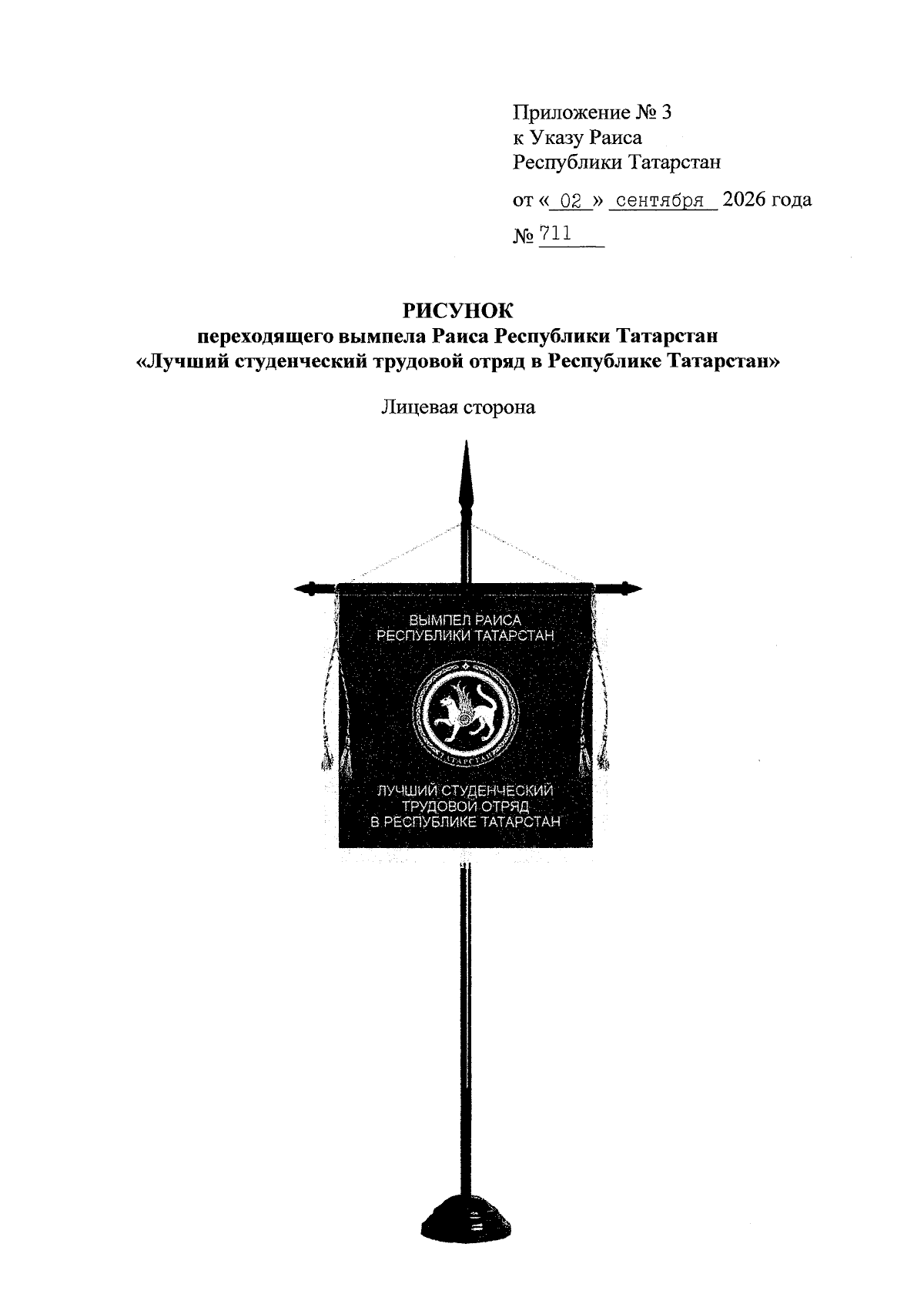 Приложение № 3
к Указу Раиса
Республики Татарстан

от « 02 » сентября 2026 года

№ 711

РИСУНОК
переходящего вымпела Раиса Республики Татарстан
«Лучший студенческий трудовой отряд в Республике Татарстан»

Лицевая сторона

ВЫМПЕЛ РАИСА
РЕСПУБЛИКИ ТАТАРСТАН

ТАТАРСТАН

ЛУЧШИЙ СТУДЕНЧЕСКИЙ
ТРУДОВОЙ ОТРЯД
В РЕСПУБЛИКЕ ТАТАРСТАН